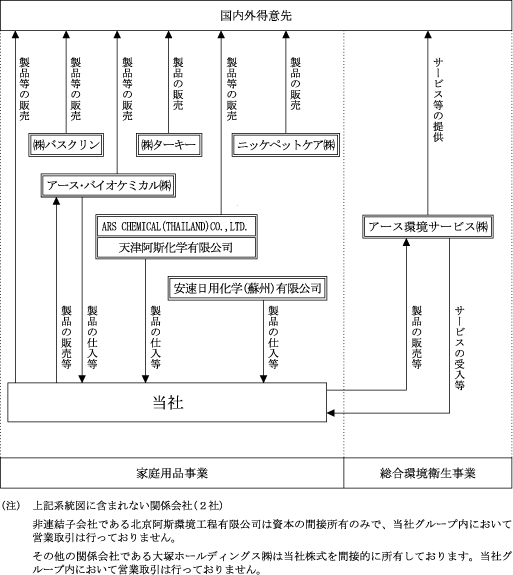 国内外得意先

製品等の販売

製品等の販売

製品等の販売

製品の販売

製品等の販売

製品の販売

サービス等の提供

㈱バスクリン

㈱ターキー

ニッケペットケア㈱

アース・バイオケミカル㈱

ARS CHEMICAL(THAILAND)CO.,LTD.

天津阿斯化学有限公司

アース環境サービス㈱

安速日用化学(蘇州)有限公司

製品の販売等

製品の仕入等

製品の仕入等

製品の仕入等

製品の販売等

サービスの受入等

当社

家庭用品事業

総合環境衛生事業

(注) 上記系統図に含まれない関係会社(2社)

非連結子会社である北京阿斯環境工程有限公司は資本の間接所有のみで、当社グループ内において営業取引は行っておりません。

その他の関係会社である大塚ホールディングス㈱は当社株式を間接的に所有しております。当社グループ内において営業取引は行っておりません。